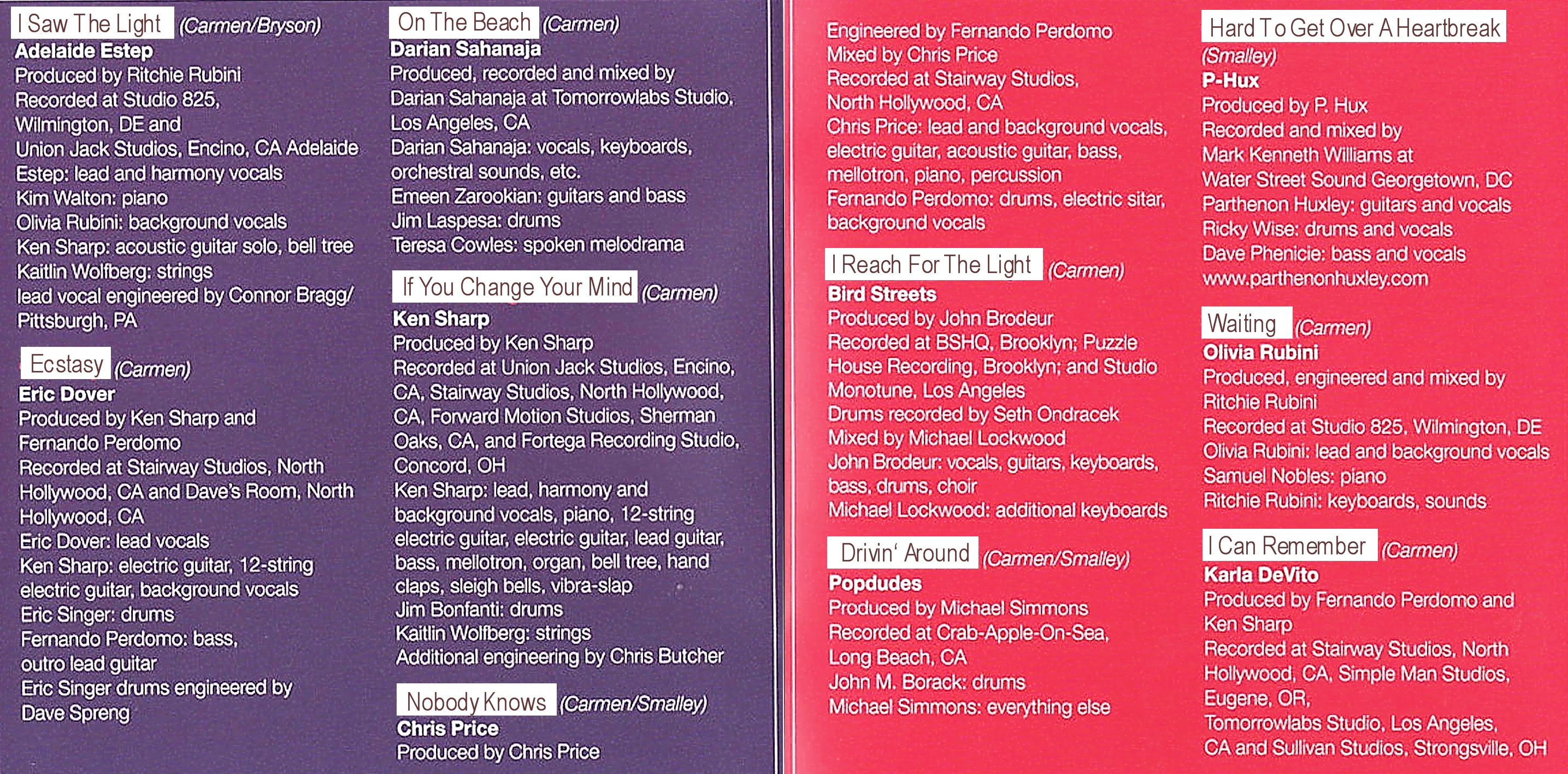 I Saw The Light (Carmen/Bryson)
Adelaide Estep
Produced by Ritchie Rubini
Recorded at Studio 825, Wilmington, DE and Union Jack Studios, Encino, CA Adelaide Estep: lead and harmony vocals
Kim Walton: piano
Olivia Rubini: background vocals
Ken Sharp: acoustic guitar solo, bell tree
Kaitlin Wolfberg: strings
lead vocal engineered by Connor Bragg/ Pittsburgh, PA

Ecstasy (Carmen)
Eric Dover
Produced by Ken Sharp and Fernando Perdomo
Recorded at Stairway Studios, North Hollywood, CA and Dave's Room, North Hollywood, CA
Eric Dover: lead vocals
Ken Sharp: electric guitar, 12-string electric guitar, background vocals
Eric Singer: drums
Fernando Perdomo: bass, outro lead guitar
Eric Singer drums engineered by Dave Spreng

On The Beach (Carmen)
Darian Sahanaja
Produced, recorded and mixed by Darian Sahanaja at Tomorrowlabs Studio, Los Angeles, CA
Darian Sahanaja: vocals, keyboards, orchestral sounds, etc.
Emeen Zarookian: guitars and bass
Jim Laspesa: drums
Teresa Cowles: spoken melodrama

If You Change Your Mind (Carmen)
Ken Sharp
Produced by Ken Sharp
Recorded at Union Jack Studios, Encino, CA, Stairway Studios, North Hollywood, CA, Forward Motion Studios, Sherman Oaks, CA, and Fortega Recording Studio, Concord, OH
Ken Sharp: lead, harmony and background vocals, piano, 12-string electric guitar, electric guitar, lead guitar, bass, mellotron, organ, bell tree, hand claps, sleigh bells, vibra-slap
Jim Bonfanti: drums
Kaitlin Wolfberg: strings
Additional engineering by Chris Butcher

Nobody Knows (Carmen/Smalley)
Chris Price
Produced by Chris Price

Engineered by Fernando Perdomo
Mixed by Chris Price
Recorded at Stairway Studios, North Hollywood, CA
Chris Price: lead and background vocals, electric guitar, acoustic guitar, bass, mellotron, piano, percussion
Fernando Perdomo: drums, electric sitar, background vocals

I Reach For The Light (Carmen)
Bird Streets
Produced by John Brodeur
Recorded at BSHQ, Brooklyn; Puzzle House Recording, Brooklyn; and Studio Monotune, Los Angeles
Drums recorded by Seth Ondracek
Mixed by Michael Lockwood
John Brodeur: vocals, guitars, keyboards, bass, drums, choir
Michael Lockwood: additional keyboards

Drivin' Around (Carmen/Smalley)
Popdudes
Produced by Michael Simmons
Recorded at Crab-Apple-On-Sea, Long Beach, CA
John M. Borack: drums
Michael Simmons: everything else

Hard To Get Over A Heartbreak (Smalley)
P-Hux
Produced by P. Hux
Recorded and mixed by Mark Kenneth Williams at Water Street Sound Georgetown, DC
Parthenon Huxley: guitars and vocals
Ricky Wise: drums and vocals
Dave Phenicie: bass and vocals
www.parthenonhuxley.com

Waiting (Carmen)
Olivia Rubini
Produced, engineered and mixed by Ritchie Rubini
Recorded at Studio 825, Wilmington, DE
Olivia Rubini: lead and background vocals
Samuel Nobles: piano
Ritchie Rubini: keyboards, sounds

I Can Remember (Carmen)
Karla DeVito
Produced by Fernando Perdomo and Ken Sharp
Recorded at Stairway Studios, North Hollywood, CA, Simple Man Studios, Eugene, OR, Tomorrowlabs Studio, Los Angeles, CA and Sullivan Studios, Strongsville, OH